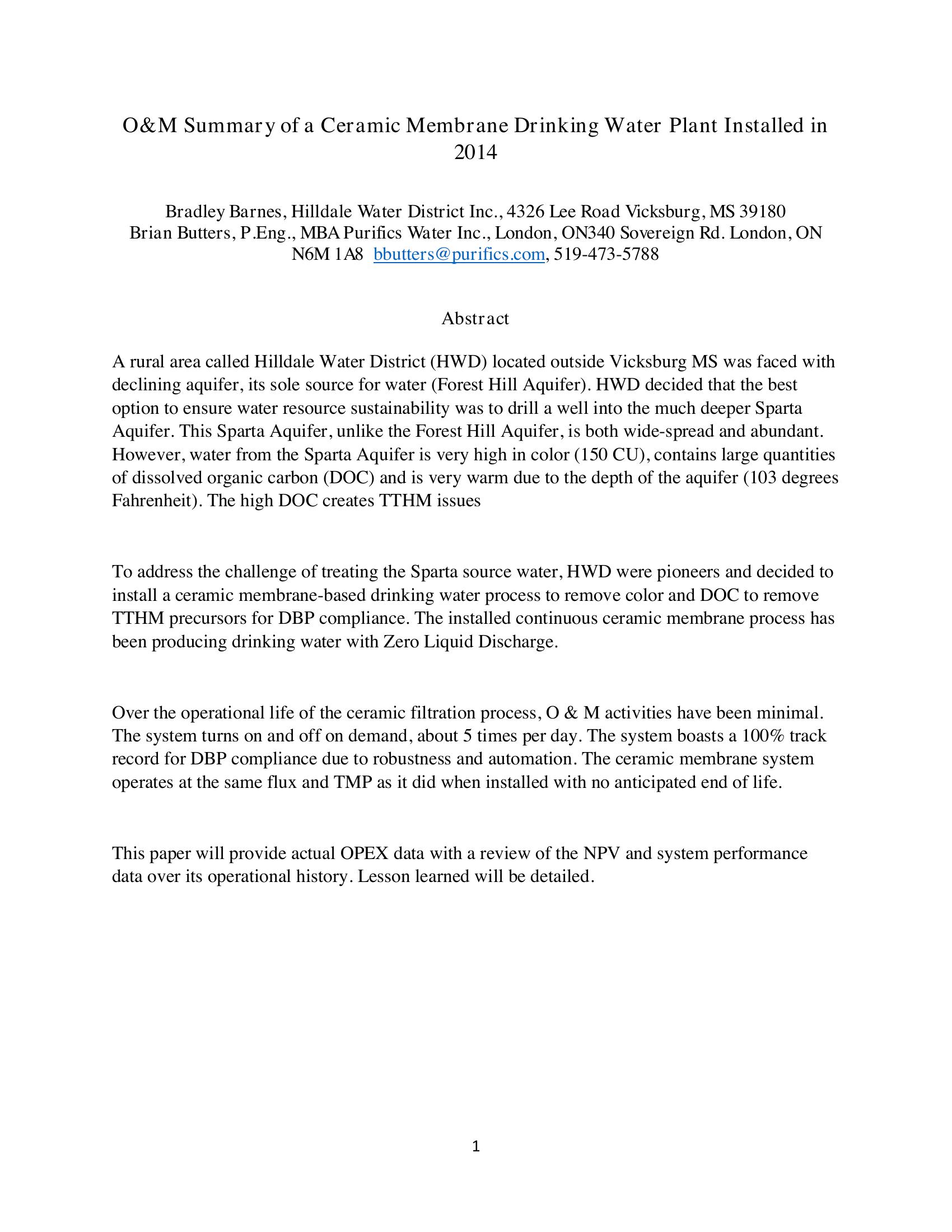 O&M Summary of a Ceramic Membrane Drinking Water Plant Installed in 2014

Bradley Barnes, Hilldale Water District Inc., 4326 Lee Road Vicksburg, MS 39180
Brian Butters, P.Eng., MBA Purifics Water Inc., London, ON340 Sovereign Rd. London, ON N6M 1A8 bbutters@purifics.com, 519-473-5788

Abstract

A rural area called Hilldale Water District (HWD) located outside Vicksburg MS was faced with declining aquifer, its sole source for water (Forest Hill Aquifer). HWD decided that the best option to ensure water resource sustainability was to drill a well into the much deeper Sparta Aquifer. This Sparta Aquifer, unlike the Forest Hill Aquifer, is both wide-spread and abundant. However, water from the Sparta Aquifer is very high in color (150 CU), contains large quantities of dissolved organic carbon (DOC) and is very warm due to the depth of the aquifer (103 degrees Fahrenheit). The high DOC creates TTHM issues

To address the challenge of treating the Sparta source water, HWD were pioneers and decided to install a ceramic membrane-based drinking water process to remove color and DOC to remove TTHM precursors for DBP compliance. The installed continuous ceramic membrane process has been producing drinking water with Zero Liquid Discharge.

Over the operational life of the ceramic filtration process, O & M activities have been minimal. The system turns on and off on demand, about 5 times per day. The system boasts a 100% track record for DBP compliance due to robustness and automation. The ceramic membrane system operates at the same flux and TMP as it did when installed with no anticipated end of life.

This paper will provide actual OPEX data with a review of the NPV and system performance data over its operational history. Lesson learned will be detailed.

1